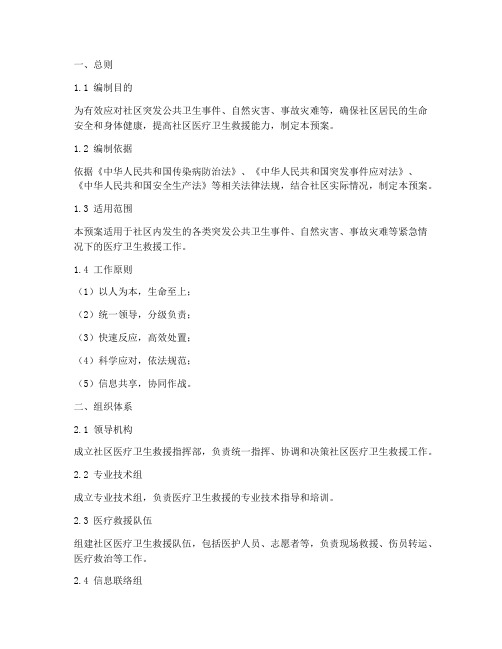 一、总则

1.1 编制目的

为有效应对社区突发公共卫生事件、自然灾害、事故灾难等，确保社区居民的生命安全和身体健康，提高社区医疗卫生救援能力，制定本预案。

1.2 编制依据

依据《中华人民共和国传染病防治法》、《中华人民共和国突发事件应对法》、《中华人民共和国安全生产法》等相关法律法规，结合社区实际情况，制定本预案。

1.3 适用范围

本预案适用于社区内发生的各类突发公共卫生事件、自然灾害、事故灾难等紧急情况下的医疗卫生救援工作。

1.4 工作原则

（1）以人为本，生命至上；

（2）统一领导，分级负责；

（3）快速反应，高效处置；

（4）科学应对，依法规范；

（5）信息共享，协同作战。

二、组织体系

2.1 领导机构

成立社区医疗卫生救援指挥部，负责统一指挥、协调和决策社区医疗卫生救援工作。

2.2 专业技术组

成立专业技术组，负责医疗卫生救援的专业技术指导和培训。

2.3 医疗救援队伍

组建社区医疗卫生救援队伍，包括医护人员、志愿者等，负责现场救援、伤员转运、医疗救治等工作。

2.4 信息联络组